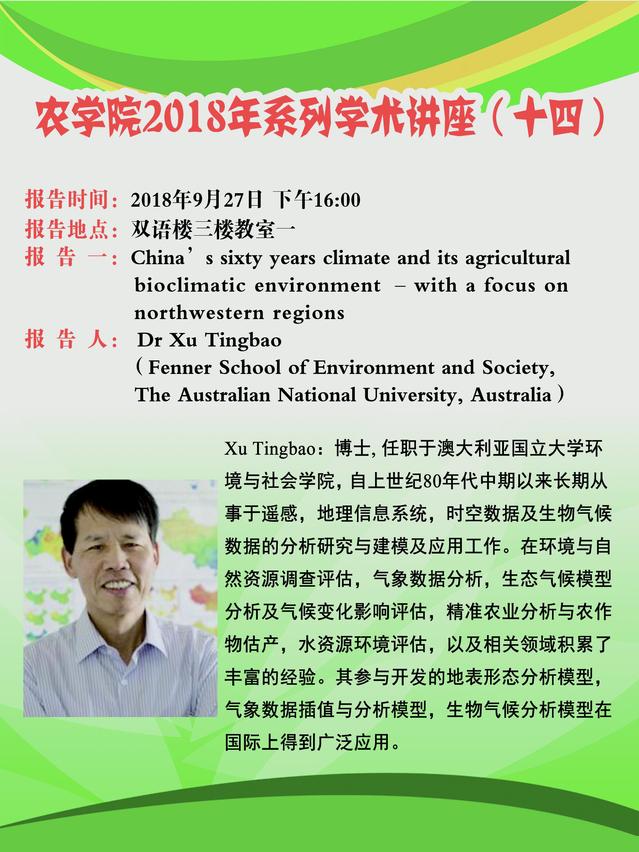 农学院2018年系列学术讲座（十四）

报告时间：2018年9月27日 下午16:00
报告地点：双语楼三楼教室一
报 告 一：China's sixty years climate and its agricultural bioclimatic environment – with a focus on northwestern regions
报 告 人：Dr Xu Tingbao
（Fenner School of Environment and Society, The Australian National University, Australia）

Xu Tingbao：博士，任职于澳大利亚国立大学环境与社会学院，自上世纪80年代中期以来长期从事于遥感，地理信息系统，时空数据及生物气候数据的分析研究与建模及应用工作。在环境与自然资源调查评估，气象数据分析，生态气候模型分析及气候变化影响评估，精准农业分析与农作物估产，水资源环境评估，以及相关领域积累了丰富的经验。其参与开发的地表形态分析模型，气象数据插值与分析模型，生物气候分析模型在国际上得到广泛应用。